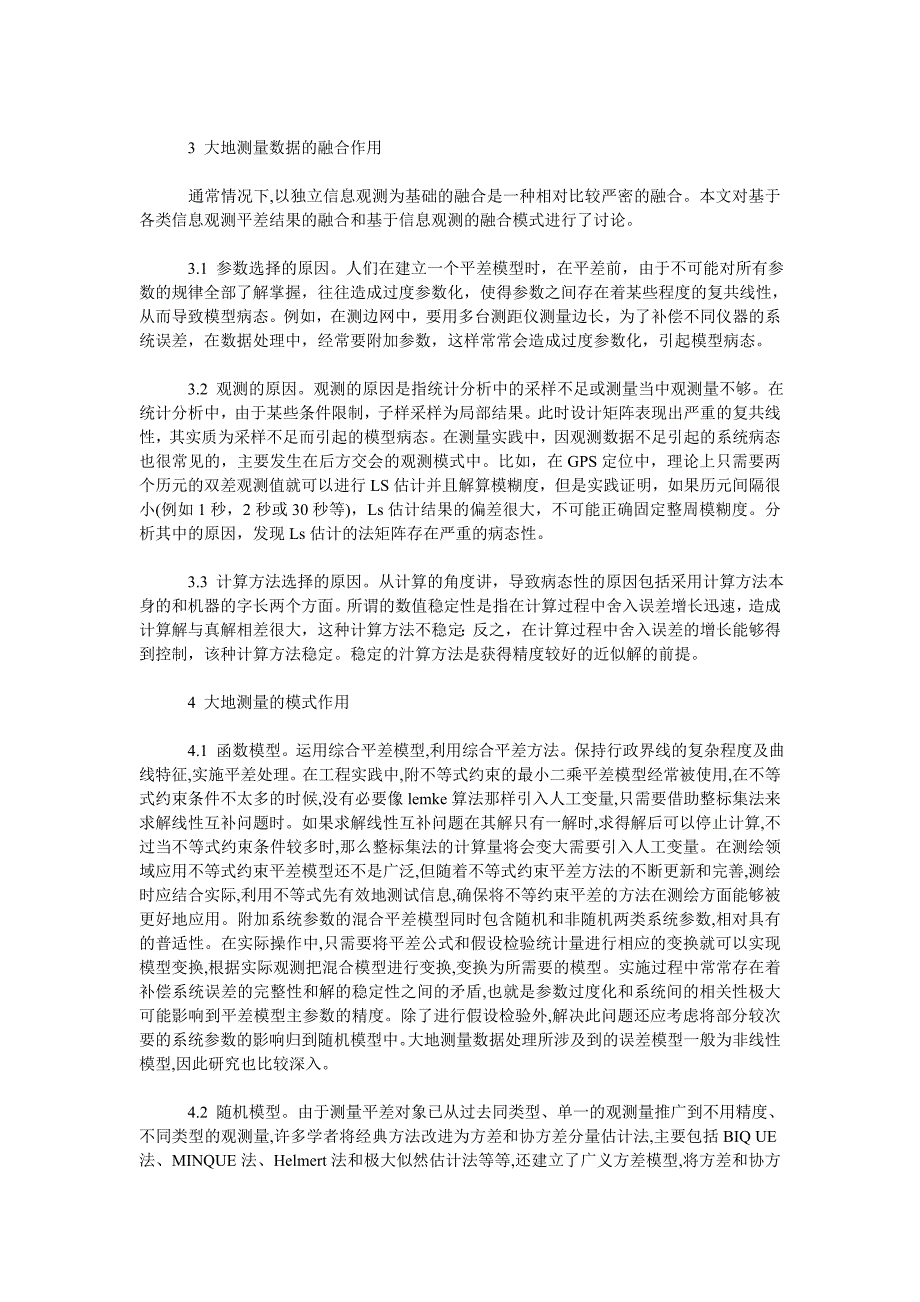 3 大地测量数据的融合作用

通常情况下,以独立信息观测为基础的融合是一种相对比较严密的融合。本文对基于各类信息观测平差结果的融合和基于信息观测的融合模式进行了讨论。

3.1 参数选择的原因。人们在建立一个平差模型时，在平差前，由于不可能对所有参数的规律全部了解掌握，往往造成过度参数化，使得参数之间存在着某些程度的复共线性，从而导致模型病态。例如，在测边网中，要用多台测距仪测量边长，为了补偿不同仪器的系统误差，在数据处理中，经常要附加参数，这样常常会造成过度参数化，引起模型病态。

3.2 观测的原因。观测的原因是指统计分析中的采样不足或测量当中观测量不够。在统计分析中，由于某些条件限制，子样采样为局部结果。此时设计矩阵表现出严重的复共线性，其实质为采样不足而引起的模型病态。在测量实践中，因观测数据不足引起的系统病态也很常见的，主要发生在后方交会的观测模式中。比如，在 GPS 定位中，理论上只需要两个历元的双差观测值就可以进行 LS 估计并且解算模糊度，但是实践证明，如果历元间隔很小(例如 1 秒，2 秒或 30 秒等)，Ls 估计结果的偏差很大，不可能正确固定整周模糊度。分析其中的原因，发现 Ls 估计的法矩阵存在严重的病态性。

3.3 计算方法选择的原因。从计算的角度讲，导致病态性的原因包括采用计算方法本身的和机器的字长两个方面。所谓的数值稳定性是指在计算过程中舍入误差增长迅速，造成计算解与真解相差很大，这种计算方法不稳定; 反之，在计算过程中舍入误差的增长能够得到控制，该种计算方法稳定。稳定的汁算方法是获得精度较好的近似解的前提。

4 大地测量的模式作用

4.1 函数模型。运用综合平差模型,利用综合平差方法。保持行政界线的复杂程度及曲线特征,实施平差处理。在工程实践中,附不等式约束的最小二乘平差模型经常被使用,在不等式约束条件不太多的时候,没有必要像 lemke 算法那样引入人工变量,只需要借助整标集法来求解线性互补问题时。如果求解线性互补问题在其解只有一解时,求得解后可以停止计算,不过当不等式约束条件较多时,那么整标集法的计算量将会变大需要引入人工变量。在测绘领域应用不等式约束平差模型还不是广泛,但随着不等式约束平差方法的不断更新和完善,测绘时应结合实际,利用不等式先有效地测试信息,确保将不等约束平差的方法在测绘方面能够被更好地应用。附加系统参数的混合平差模型同时包含随机和非随机两类系统参数,相对具有的普适性。在实际操作中,只需要将平差公式和假设检验统计量进行相应的变换就可以实现模型变换,根据实际观测把混合模型进行变换,变换为所需要的模型。实施过程中常常存在着补偿系统误差的完整性和解的稳定性之间的矛盾,也就是参数过度化和系统间的相关性极大可能影响到平差模型主参数的精度。除了进行假设检验外,解决此问题还应考虑将部分较次要的系统参数的影响归到随机模型中。大地测量数据处理所涉及到的误差模型一般为非线性模型,因此研究也比较深入。

4.2 随机模型。由于测量平差对象已从过去同类型、单一的观测量推广到不用精度、不同类型的观测量,许多学者将经典方法改进为方差和协方差分量估计法,主要包括 BIQ UE 法、MINQUE 法、Helmert 法和极大似然估计法等等,还建立了广义方差模型,将方差和协方